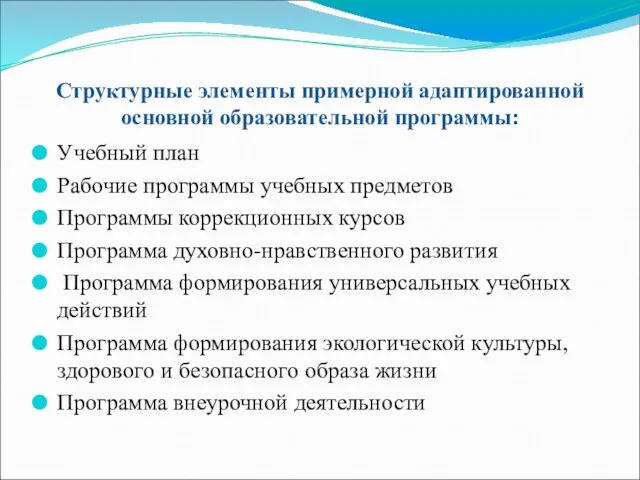 Структурные элементы примерной адаптированной основной образовательной программы:

Учебный план

Рабочие программы учебных предметов

Программы коррекционных курсов

Программа духовно-нравственного развития

Программа формирования универсальных учебных действий

Программа формирования экологической культуры, здорового и безопасного образа жизни

Программа внеурочной деятельности